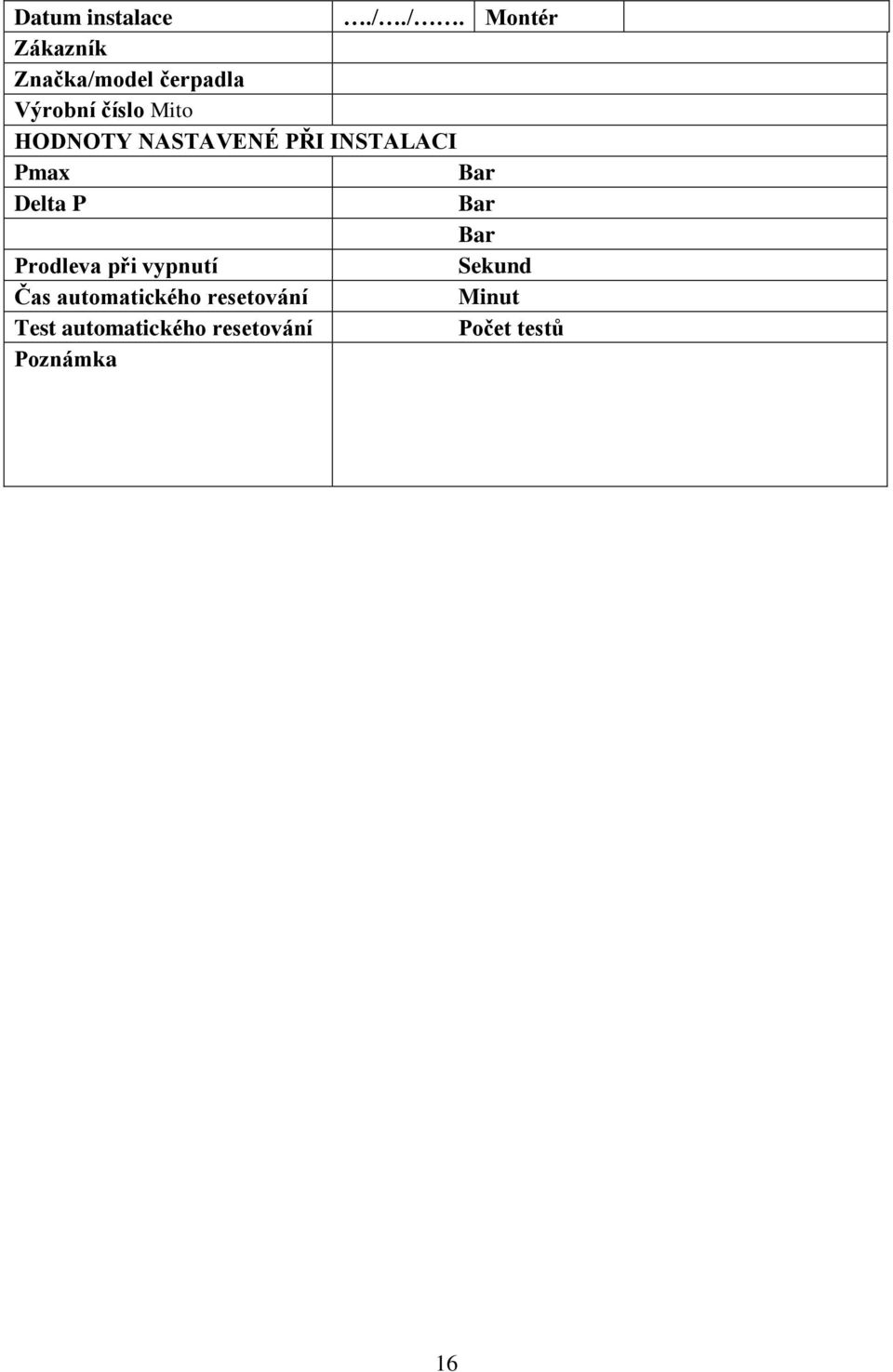 | Datum instalace | …./…./……. | Montér | |
|---|---|---|---|
| Zákazník | | | |
| Značka/model čerpadla | | | |
| Výrobní číslo Mito | | | |
| HODNOTY NASTAVENÉ PŘI INSTALACI | | | |
| Pmax | Bar | | |
| Delta P | Bar | | |
| | Bar | | |
| Prodleva při vypnutí | Sekund | | |
| Čas automatického resetování | Minut | | |
| Test automatického resetování | Počet testů | | |
| Poznámka | | | |

16